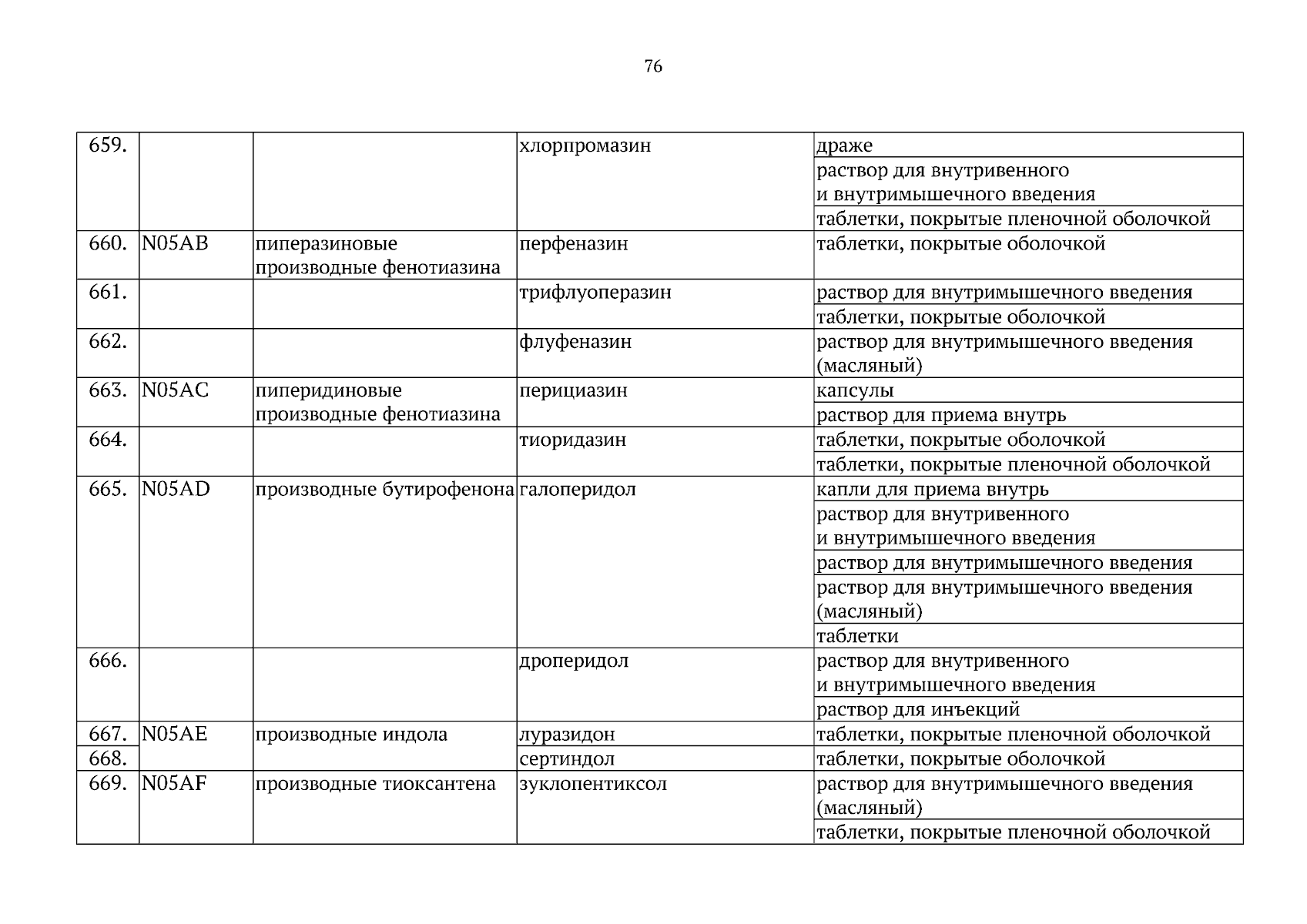 76

| 659. | | | хлорпромазин | драже |
|---|---|---|---|---|
| | | | | раствор для внутривенного и внутримышечного введения |
| | | | | таблетки, покрытые пленочной оболочкой |
| 660. | N05AB | пиперазиновые производные фенотиазина | перфеназин | таблетки, покрытые оболочкой |
| 661. | | | трифлуоперазин | раствор для внутримышечного введения |
| | | | | таблетки, покрытые оболочкой |
| 662. | | | флуфеназин | раствор для внутримышечного введения (масляный) |
| 663. | N05AC | пиперидиновые производные фенотиазина | перициазин | капсулы |
| | | | | раствор для приема внутрь |
| 664. | | | тиоридазин | таблетки, покрытые оболочкой |
| | | | | таблетки, покрытые пленочной оболочкой |
| 665. | N05AD | производные бутирофенона | галоперидол | капли для приема внутрь |
| | | | | раствор для внутривенного и внутримышечного введения |
| | | | | раствор для внутримышечного введения |
| | | | | раствор для внутримышечного введения (масляный) |
| | | | | таблетки |
| 666. | | | дроперидол | раствор для внутривенного и внутримышечного введения |
| | | | | раствор для инъекций |
| 667. | N05AE | производные индола | луразидон | таблетки, покрытые пленочной оболочкой |
| 668. | | | сертиндол | таблетки, покрытые оболочкой |
| 669. | N05AF | производные тиоксантена | зуклопентиксол | раствор для внутримышечного введения (масляный) |
| | | | | таблетки, покрытые пленочной оболочкой |